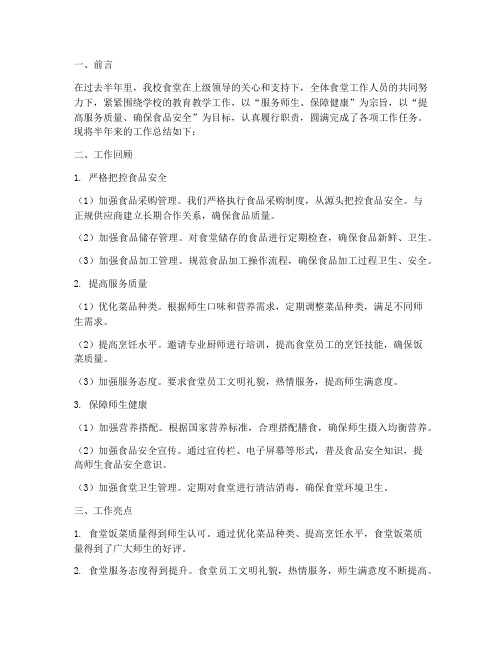 一、前言

在过去半年里，我校食堂在上级领导的关心和支持下，全体食堂工作人员的共同努力下，紧紧围绕学校的教育教学工作，以“服务师生、保障健康”为宗旨，以“提高服务质量、确保食品安全”为目标，认真履行职责，圆满完成了各项工作任务。现将半年来的工作总结如下：

二、工作回顾

1. 严格把控食品安全

（1）加强食品采购管理。我们严格执行食品采购制度，从源头把控食品安全。与正规供应商建立长期合作关系，确保食品质量。

（2）加强食品储存管理。对食堂储存的食品进行定期检查，确保食品新鲜、卫生。

（3）加强食品加工管理。规范食品加工操作流程，确保食品加工过程卫生、安全。

2. 提高服务质量

（1）优化菜品种类。根据师生口味和营养需求，定期调整菜品种类，满足不同师生需求。

（2）提高烹饪水平。邀请专业厨师进行培训，提高食堂员工的烹饪技能，确保饭菜质量。

（3）加强服务态度。要求食堂员工文明礼貌，热情服务，提高师生满意度。

3. 保障师生健康

（1）加强营养搭配。根据国家营养标准，合理搭配膳食，确保师生摄入均衡营养。

（2）加强食品安全宣传。通过宣传栏、电子屏幕等形式，普及食品安全知识，提高师生食品安全意识。

（3）加强食堂卫生管理。定期对食堂进行清洁消毒，确保食堂环境卫生。

三、工作亮点

1. 食堂饭菜质量得到师生认可。通过优化菜品种类、提高烹饪水平，食堂饭菜质量得到了广大师生的好评。

2. 食堂服务态度得到提升。食堂员工文明礼貌，热情服务，师生满意度不断提高。